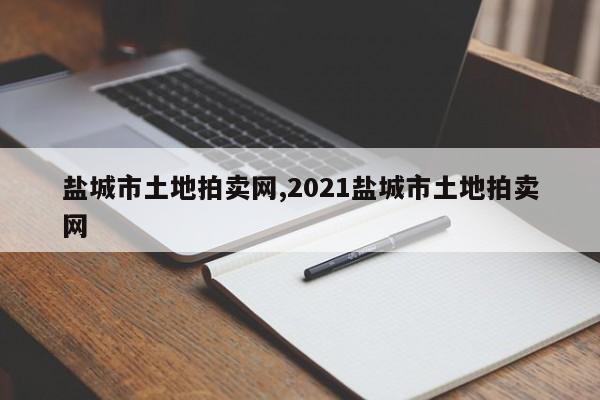 盐城市土地拍卖网,2021盐城市土地拍卖网